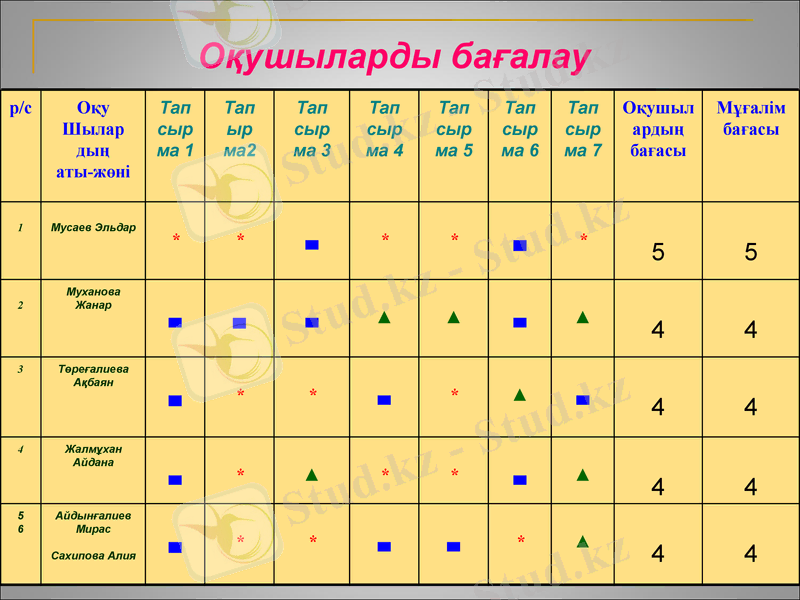 Оқушыларды бағалау

| р/с | Оқу Шылар дың аты-жөні | Тап сыр ма 1 | Тап ыр ма2 | Тап сыр ма 3 | Тап сыр ма 4 | Тап сыр ма 5 | Тап сыр ма 6 | Тап сыр ма 7 | Оқушыл ардың бағасы | Мұғалім бағасы |
|---|---|---|---|---|---|---|---|---|---|---|
| 1 | Мусаев Эльдар | * | * | ■ | * | * | ■ | * | 5 | 5 |
| 2 | Муханова Жанар | ■ | ■ | ■ | ▲ | ▲ | ■ | ▲ | 4 | 4 |
| 3 | Төреғалиева Ақбаян | ■ | * | * | ■ | * | ▲ | ■ | 4 | 4 |
| 4 | Жалмұхан Айдана | ■ | * | ▲ | * | * | ■ | ▲ | 4 | 4 |
| 5 6 | Айдынғалиев Мирас Сахипова Алия | ■ | * | * | ■ | ■ | * | ▲ | 4 | 4 |

Stud.kz - Stud.kz